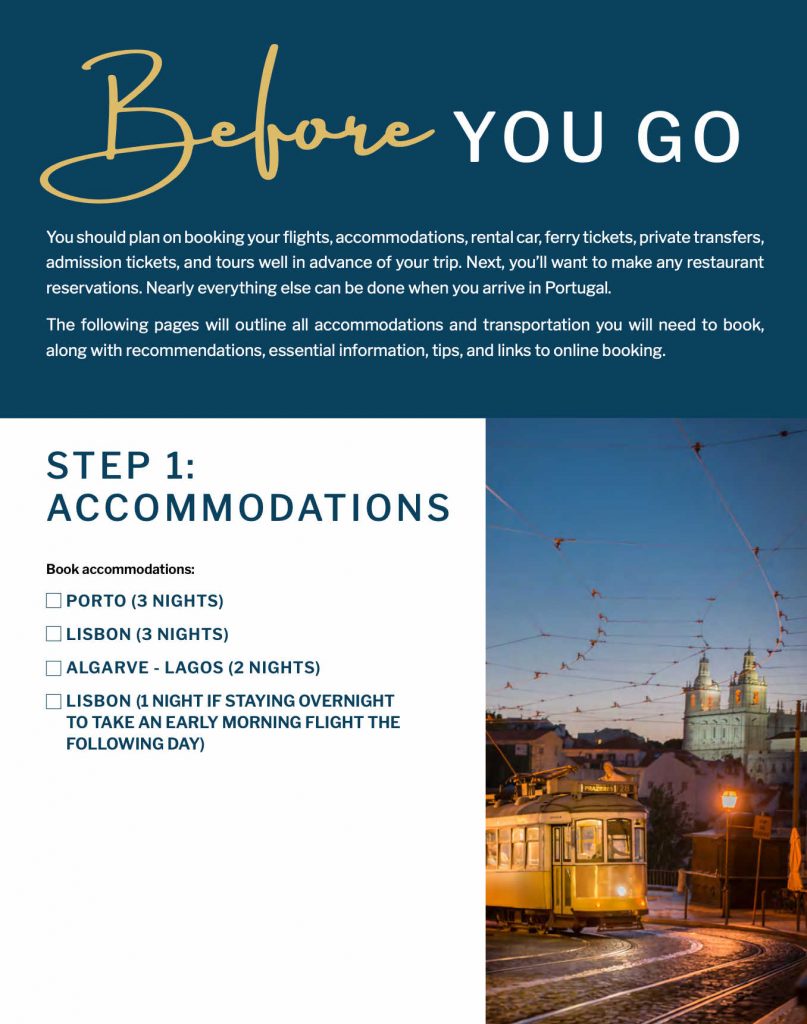 Before YOU GO

You should plan on booking your flights, accommodations, rental car, ferry tickets, private transfers, admission tickets, and tours well in advance of your trip. Next, you'll want to make any restaurant reservations. Nearly everything else can be done when you arrive in Portugal.

The following pages will outline all accommodations and transportation you will need to book, along with recommendations, essential information, tips, and links to online booking.

STEP 1: ACCOMMODATIONS

Book accommodations:

☐ PORTO (3 NIGHTS)

☐ LISBON (3 NIGHTS)

☐ ALGARVE - LAGOS (2 NIGHTS)

☐ LISBON (1 NIGHT IF STAYING OVERNIGHT TO TAKE AN EARLY MORNING FLIGHT THE FOLLOWING DAY)